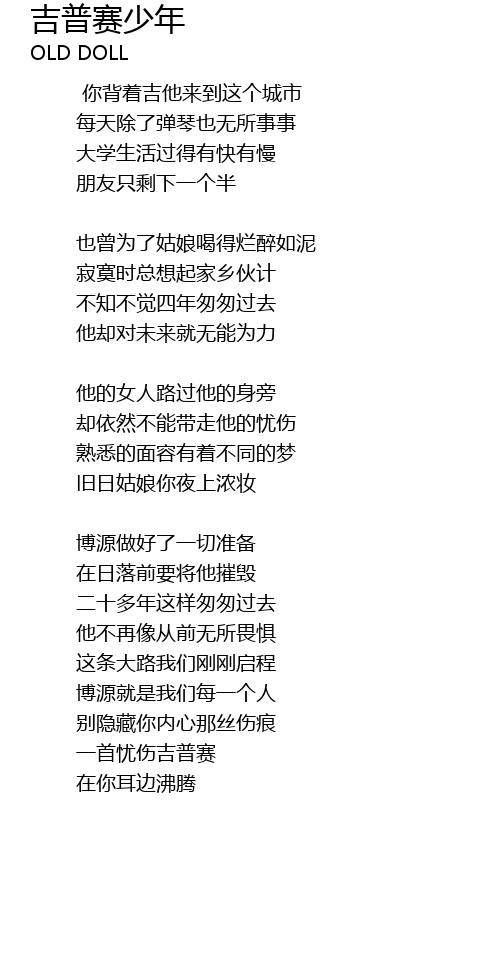 吉普赛少年
OLD DOLL

你背着吉他来到这个城市
每天除了弹琴也无所事事
大学生活过得有快有慢
朋友只剩下一个半

也曾为了姑娘喝得烂醉如泥
寂寞时总想起家乡伙计
不知不觉四年匆匆过去
他却对未来就无能为力

他的女人路过他的身旁
却依然不能带走他的忧伤
熟悉的面容有着不同的梦
旧日姑娘你夜上浓妆

博源做好了一切准备
在日落前要将他摧毁
二十多年这样匆匆过去
他不再像从前无所畏惧
这条大路我们刚刚启程
博源就是我们每一个人
别隐藏你内心那丝伤痕
一首忧伤吉普赛
在你耳边沸腾